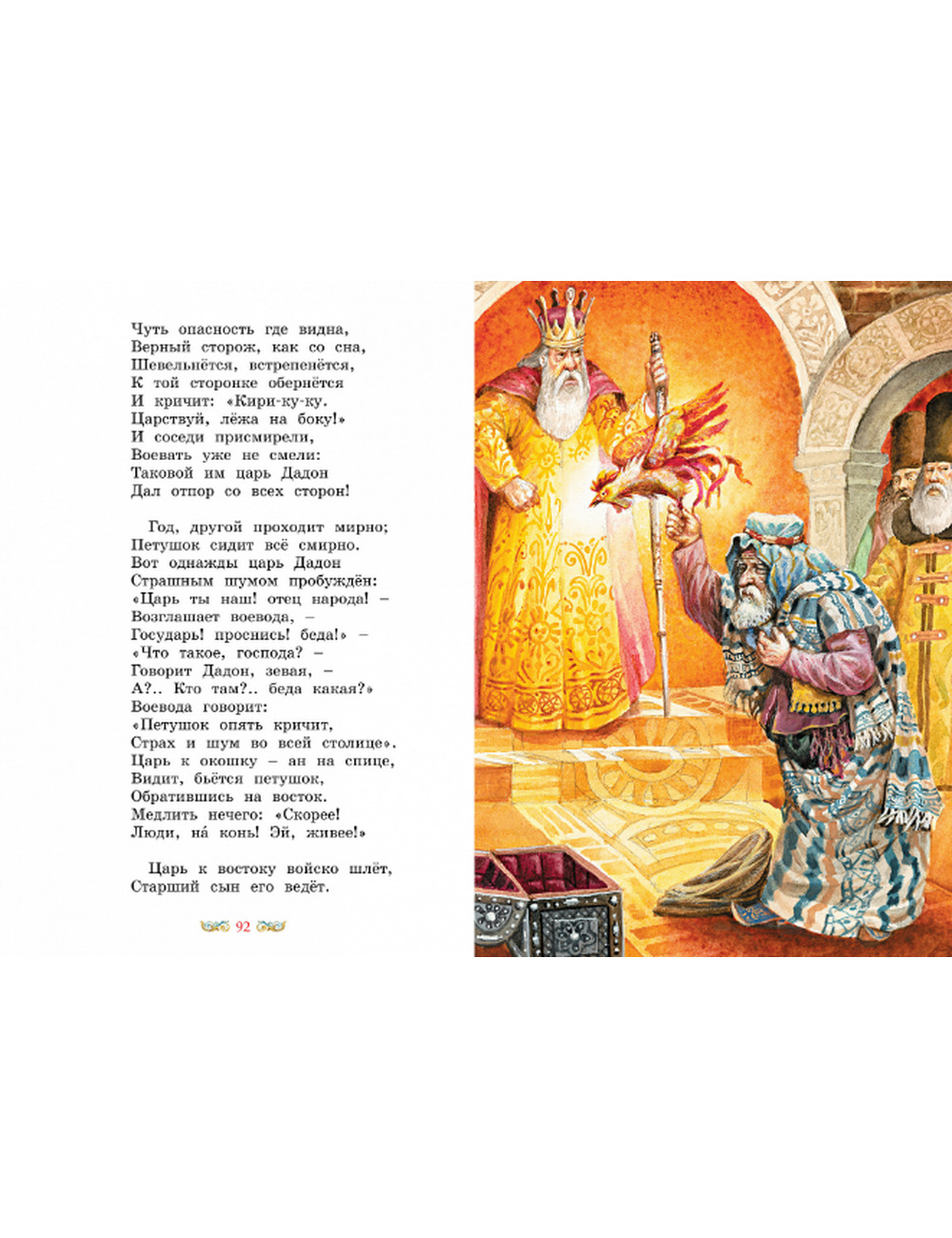 Чуть опасность где видна,
Верный сторож, как со сна,
Шевельнётся, встрепенётся,
К той сторонке обернётся
И кричит: «Кири-ку-ку.
Царствуй, лёжа на боку!»
И соседи присмирели,
Воевать уже не смели:
Таковой им царь Дадон
Дал отпор со всех сторон!

Год, другой проходит мирно;
Петушок сидит всё смирно.
Вот однажды царь Дадон
Страшным шумом пробуждён:
«Царь ты наш! отец народа! –
Возглашает воевода, –
Государь! проснись! беда!» –
«Что такое, господа? –
Говорит Дадон, зевая, –
А?.. Кто там?.. беда какая?»
Воевода говорит:
«Петушок опять кричит,
Страх и шум во всей столице».
Царь к окошку – ан на спице,
Видит, бьётся петушок,
Обратившись на восток.
Медлить нечего: «Скорее!
Люди, на́ конь! Эй, живее!»

Царь к востоку войско шлёт,
Старший сын его ведёт.

92